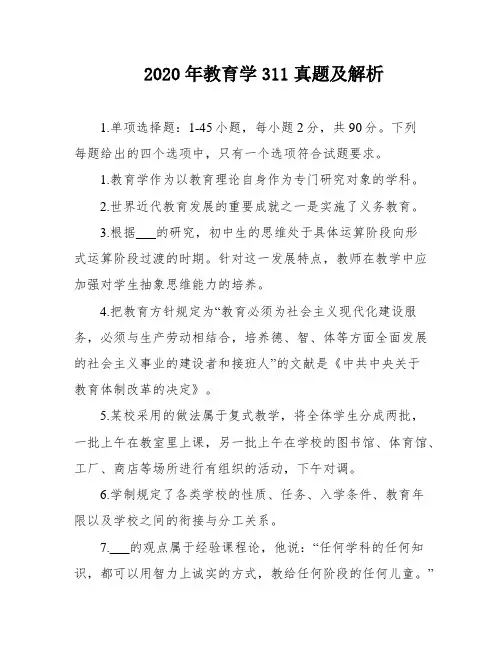 2020年教育学311真题及解析

1.单项选择题：1-45小题，每小题2分，共90分。下列每题给出的四个选项中，只有一个选项符合试题要求。

1.教育学作为以教育理论自身作为专门研究对象的学科。

2.世界近代教育发展的重要成就之一是实施了义务教育。

3.根据___的研究，初中生的思维处于具体运算阶段向形式运算阶段过渡的时期。针对这一发展特点，教师在教学中应加强对学生抽象思维能力的培养。

4.把教育方针规定为“教育必须为社会主义现代化建设服务，必须与生产劳动相结合，培养德、智、体等方面全面发展的社会主义事业的建设者和接班人”的文献是《中共中央关于教育体制改革的决定》。

5.某校采用的做法属于复式教学，将全体学生分成两批，一批上午在教室里上课，另一批上午在学校的图书馆、体育馆、工厂、商店等场所进行有组织的活动，下午对调。

6.学制规定了各类学校的性质、任务、入学条件、教育年限以及学校之间的衔接与分工关系。

7.___的观点属于经验课程论，他说：“任何学科的任何知识，都可以用智力上诚实的方式，教给任何阶段的任何儿童。”